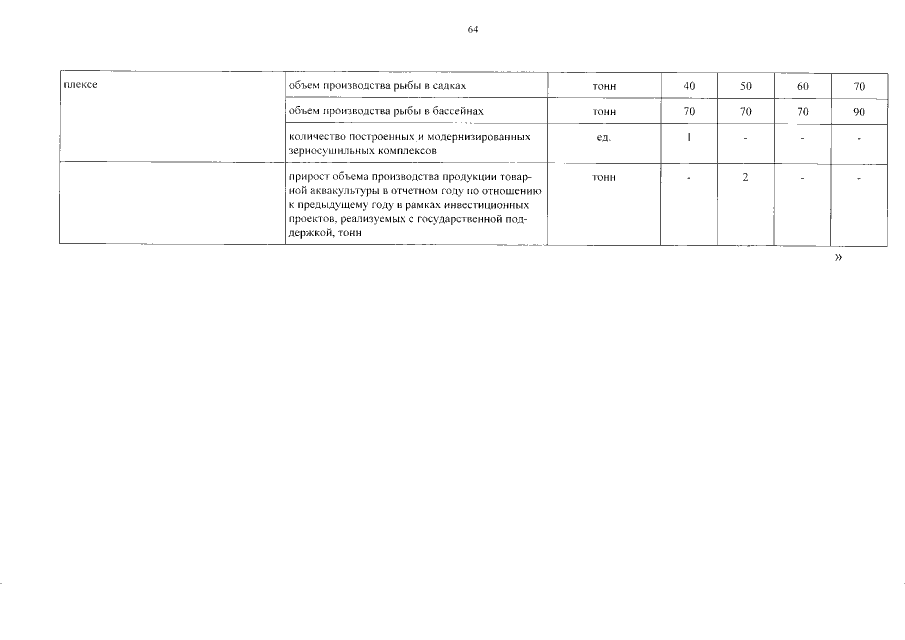 64

| плексе | объем производства рыбы в садках | тонн | 40 | 50 | 60 | 70 |
|---|---|---|---|---|---|---|
| | объем производства рыбы в бассейнах | тонн | 70 | 70 | 70 | 90 |
| | количество построенных и модернизированных зерносушильных комплексов | ед. | 1 | - | - | - |
| | прирост объема производства продукции товарной аквакультуры в отчетном году по отношению к предыдущему году в рамках инвестиционных проектов, реализуемых с государственной поддержкой, тонн | тонн | - | 2 | - | - |

»